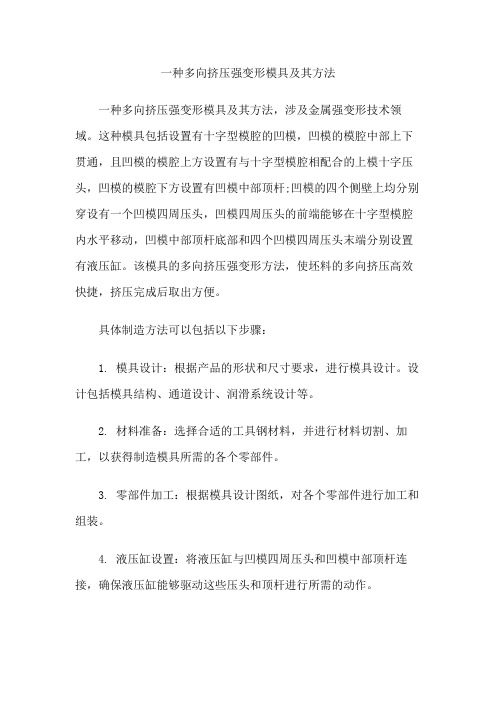 一种多向挤压强变形模具及其方法

一种多向挤压强变形模具及其方法，涉及金属强变形技术领域。这种模具包括设置有十字型模腔的凹模，凹模的模腔中部上下贯通，且凹模的模腔上方设置有与十字型模腔相配合的上模十字压头，凹模的模腔下方设置有凹模中部顶杆;凹模的四个侧壁上均分别穿设有一个凹模四周压头，凹模四周压头的前端能够在十字型模腔内水平移动，凹模中部顶杆底部和四个凹模四周压头末端分别设置有液压缸。该模具的多向挤压强变形方法，使坯料的多向挤压高效快捷，挤压完成后取出方便。

具体制造方法可以包括以下步骤：

1. 模具设计：根据产品的形状和尺寸要求，进行模具设计。设计包括模具结构、通道设计、润滑系统设计等。

2. 材料准备：选择合适的工具钢材料，并进行材料切割、加工，以获得制造模具所需的各个零部件。

3. 零部件加工：根据模具设计图纸，对各个零部件进行加工和组装。

4. 液压缸设置：将液压缸与凹模四周压头和凹模中部顶杆连接，确保液压缸能够驱动这些压头和顶杆进行所需的动作。